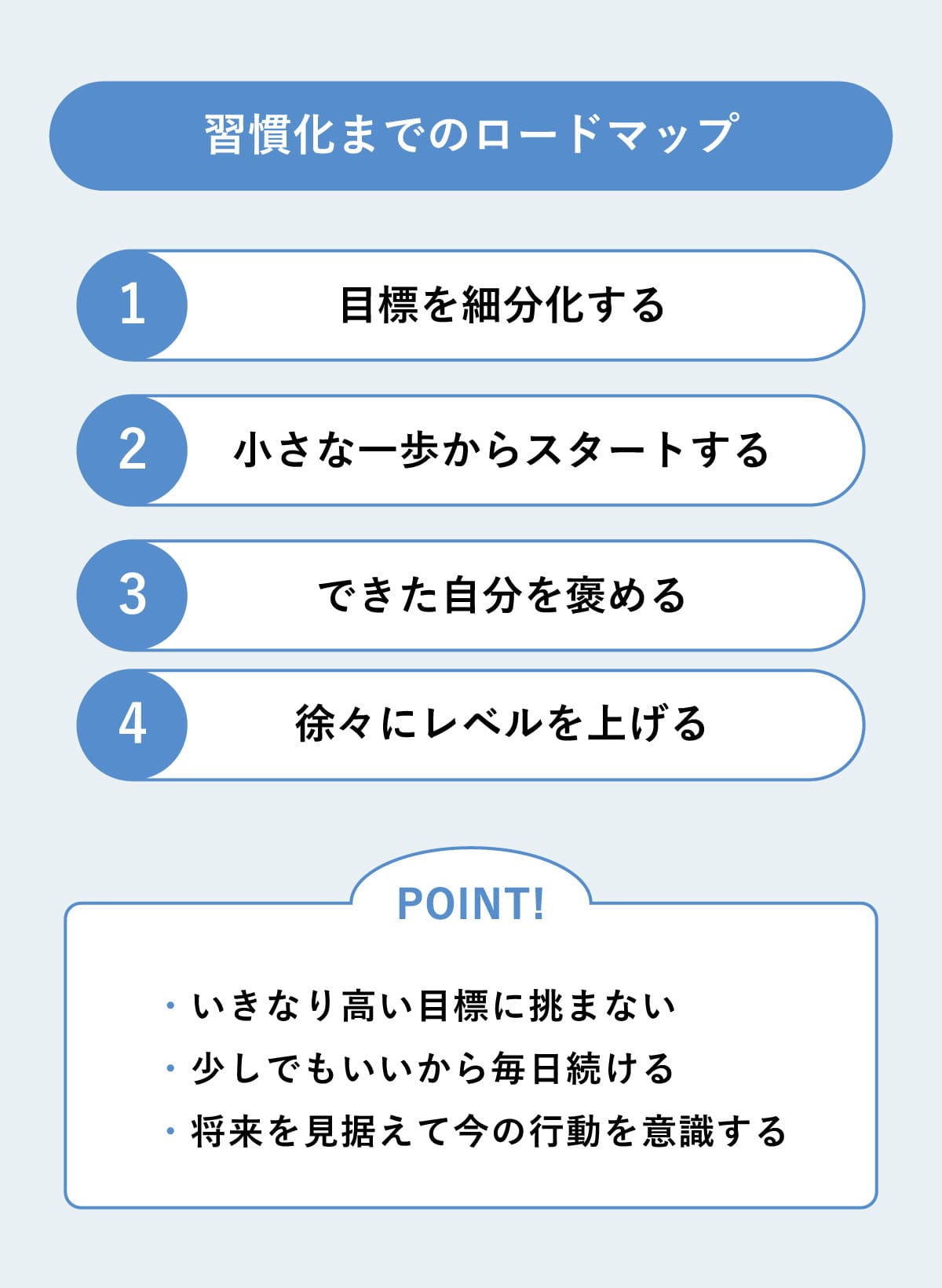 習慣化までのロードマップ

1 目標を細分化する

2 小さな一歩からスタートする

3 できた自分を褒める

4 徐々にレベルを上げる

POINT!

・いきなり高い目標に挑まない
・少しでもいいから毎日続ける
・将来を見据えて今の行動を意識する